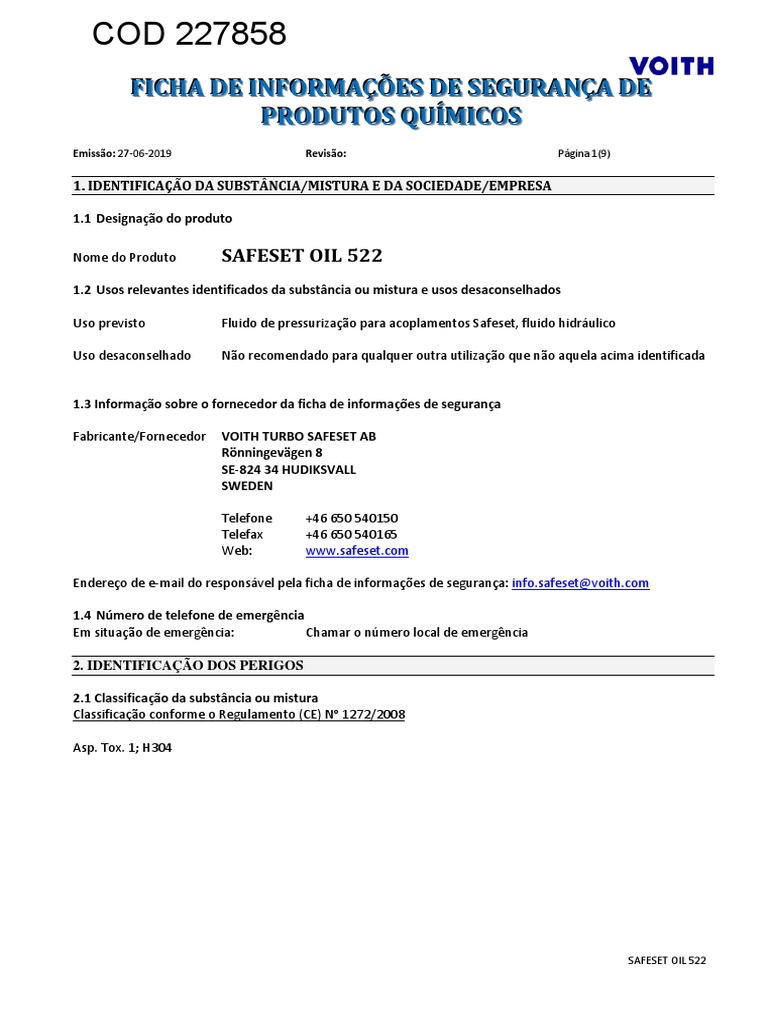 COD 227858

VOITH

FICHA DE INFORMAÇÕES DE SEGURANÇA DE PRODUTOS QUÍMICOS

Emissão: 27-06-2019 Revisão: Página 1(9)

1. IDENTIFICAÇÃO DA SUBSTÂNCIA/MISTURA E DA SOCIEDADE/EMPRESA

1.1 Designação do produto

Nome do Produto SAFESET OIL 522

1.2 Usos relevantes identificados da substância ou mistura e usos desaconselhados

Uso previsto Fluido de pressurização para acoplamentos Safeset, fluido hidráulico

Uso desaconselhado Não recomendado para qualquer outra utilização que não aquela acima identificada

1.3 Informação sobre o fornecedor da ficha de informações de segurança

Fabricante/Fornecedor VOITH TURBO SAFESET AB
Rönningevägen 8
SE-824 34 HUDIKSVALL
SWEDEN

Telefone +46 650 540150
Telefax +46 650 540165
Web: www.safeset.com

Endereço de e-mail do responsável pela ficha de informações de segurança: info.safeset@voith.com

1.4 Número de telefone de emergência
Em situação de emergência: Chamar o número local de emergência

2. IDENTIFICAÇÃO DOS PERIGOS

2.1 Classificação da substância ou mistura
Classificação conforme o Regulamento (CE) Nº 1272/2008

Asp. Tox. 1; H304

SAFESET OIL 522